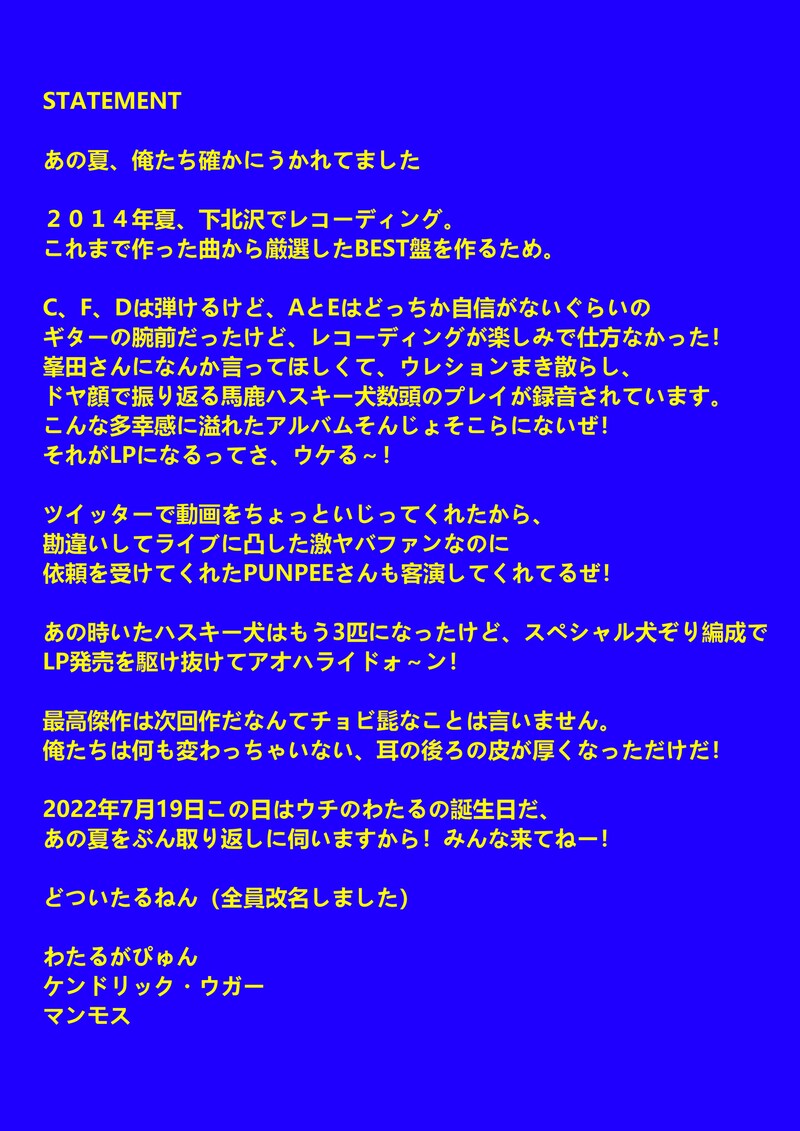 STATEMENT

あの夏、俺たち確かにうかれてました

２０１４年夏、下北沢でレコーディング。
これまで作った曲から厳選したBEST盤を作るため。

C、F、Dは弾けるけど、AとEはどっちか自信がないぐらいの
ギターの腕前だったけど、レコーディングが楽しみで仕方なかった！
峯田さんになんか言ってほしくて、ウレションまき散らし、
ドヤ顔で振り返る馬鹿ハスキー犬数頭のプレイが録音されています。
こんな多幸感に溢れたアルバムそんじょそこらにないぜ！
それがLPになるってさ、ウケる～！

ツイッターで動画をちょっといじってくれたから、
勘違いしてライブに凸した激ヤバファンなのに
依頼を受けてくれたPUNPEEさんも客演してくれてるぜ！

あの時いたハスキー犬はもう3匹になったけど、スペシャル犬ぞり編成で
LP発売を駆け抜けてアオハライドォ～ン！

最高傑作は次回作だなんてチョビ髭なことは言いません。
俺たちは何も変わっちゃいない、耳の後ろの皮が厚くなっただけだ！

2022年7月19日この日はウチのわたるの誕生日だ、
あの夏をぶん取り返しに伺いますから！ みんな来てねー！

どついたるねん（全員改名しました）

わたるがぴゅん
ケンドリック・ウガー
マンモス